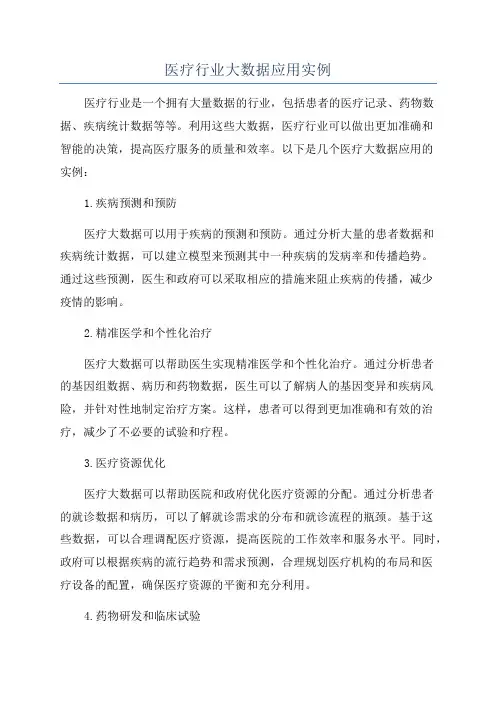 医疗行业大数据应用实例

医疗行业是一个拥有大量数据的行业，包括患者的医疗记录、药物数据、疾病统计数据等等。利用这些大数据，医疗行业可以做出更加准确和智能的决策，提高医疗服务的质量和效率。以下是几个医疗大数据应用的实例：

1.疾病预测和预防

医疗大数据可以用于疾病的预测和预防。通过分析大量的患者数据和疾病统计数据，可以建立模型来预测其中一种疾病的发病率和传播趋势。通过这些预测，医生和政府可以采取相应的措施来阻止疾病的传播，减少疫情的影响。

2.精准医学和个性化治疗

医疗大数据可以帮助医生实现精准医学和个性化治疗。通过分析患者的基因组数据、病历和药物数据，医生可以了解病人的基因变异和疾病风险，并针对性地制定治疗方案。这样，患者可以得到更加准确和有效的治疗，减少了不必要的试验和疗程。

3.医疗资源优化

医疗大数据可以帮助医院和政府优化医疗资源的分配。通过分析患者的就诊数据和病历，可以了解就诊需求的分布和就诊流程的瓶颈。基于这些数据，可以合理调配医疗资源，提高医院的工作效率和服务水平。同时，政府可以根据疾病的流行趋势和需求预测，合理规划医疗机构的布局和医疗设备的配置，确保医疗资源的平衡和充分利用。

4.药物研发和临床试验